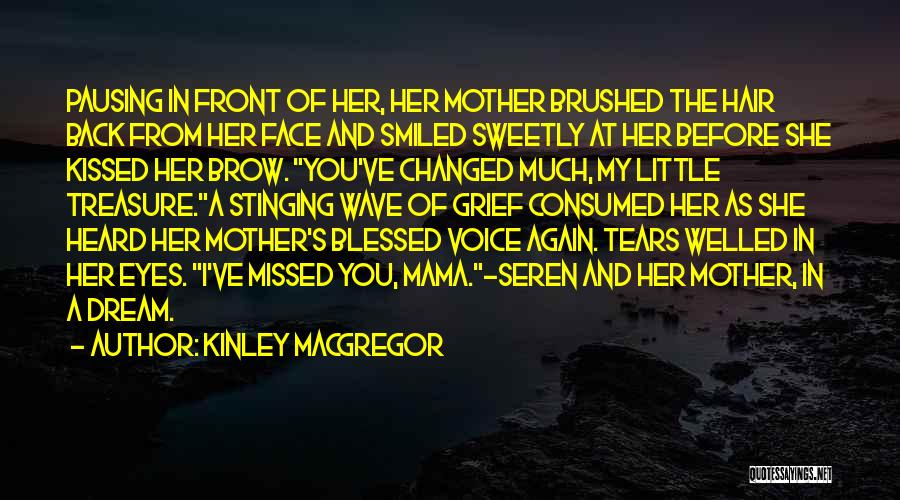 PAUSING IN FRONT OF HER, HER MOTHER BRUSHED THE HAIR BACK FROM HER FACE AND SMILED SWEETLY AT HER BEFORE SHE KISSED HER BROW. "YOU'VE CHANGED MUCH, MY LITTLE TREASURE."A STINGING WAVE OF GRIEF CONSUMED HER AS SHE HEARD HER MOTHER'S BLESSED VOICE AGAIN. TEARS WELLED IN HER EYES. "I'VE MISSED YOU, MAMA."-SEREN AND HER MOTHER, IN A DREAM.

— AUTHOR: KINLEY MACGREGOR

QUOTESSAYINGS.NET